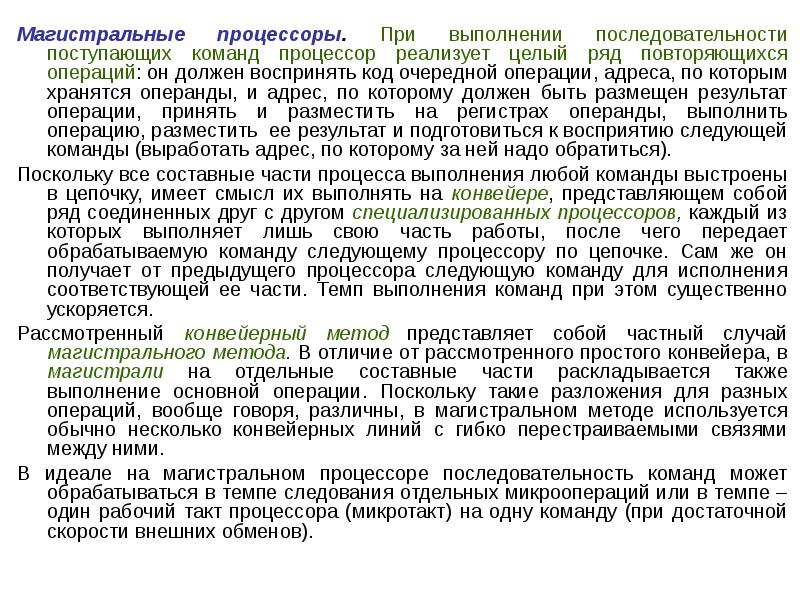 Магистральные процессоры. При выполнении последовательности поступающих команд процессор реализует целый ряд повторяющихся операций: он должен воспринять код очередной операции, адреса, по которым хранятся операнды, и адрес, по которому должен быть размещен результат операции, принять и разместить на регистрах операнды, выполнить операцию, разместить ее результат и подготовиться к восприятию следующей команды (выработать адрес, по которому за ней надо обратиться).

Поскольку все составные части процесса выполнения любой команды выстроены в цепочку, имеет смысл их выполнять на конвейере, представляющем собой ряд соединенных друг с другом специализированных процессоров, каждый из которых выполняет лишь свою часть работы, после чего передает обрабатываемую команду следующему процессору по цепочке. Сам же он получает от предыдущего процессора следующую команду для исполнения соответствующей ее части. Темп выполнения команд при этом существенно ускоряется.

Рассмотренный конвейерный метод представляет собой частный случай магистрального метода. В отличие от рассмотренного простого конвейера, в магистрали на отдельные составные части раскладывается также выполнение основной операции. Поскольку такие разложения для разных операций, вообще говоря, различны, в магистральном методе используется обычно несколько конвейерных линий с гибко перестраиваемыми связями между ними.

В идеале на магистральном процессоре последовательность команд может обрабатываться в темпе следования отдельных микроопераций или в темпе – один рабочий такт процессора (микротакт) на одну команду (при достаточной скорости внешних обменов).